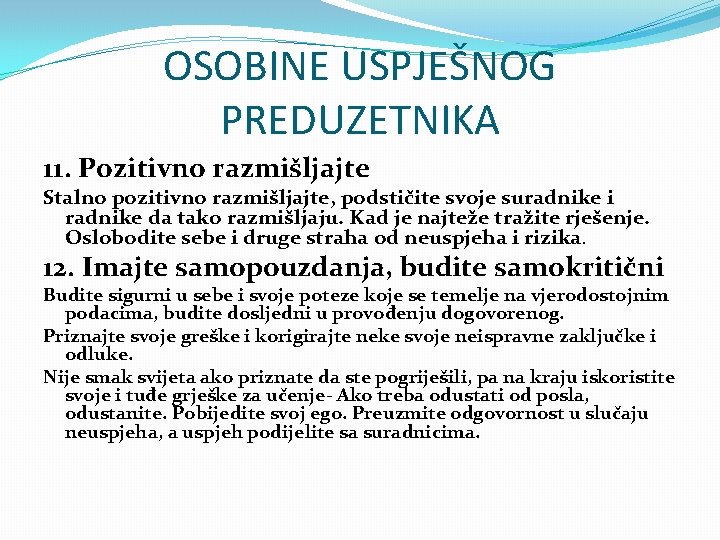 OSOBINE USPJEŠNOG PREDUZETNIKA

11. Pozitivno razmišljajte

Stalno pozitivno razmišljajte, podstičite svoje suradnike i radnike da tako razmišljaju. Kad je najteže tražite rješenje. Oslobodite sebe i druge straha od neuspjeha i rizika.

12. Imajte samopouzdanja, budite samokritični

Budite sigurni u sebe i svoje poteze koje se temelje na vjerodostojnim podacima, budite dosljedni u provođenju dogovorenog.

Priznajte svoje greške i korigirajte neke svoje neispravne zaključke i odluke.

Nije smak svijeta ako priznate da ste pogriješili, pa na kraju iskoristite svoje i tuđe grješke za učenje- Ako treba odustati od posla, odustanite. Pobijedite svoj ego. Preuzmite odgovornost u slučaju neuspjeha, a uspjeh podijelite sa suradnicima.